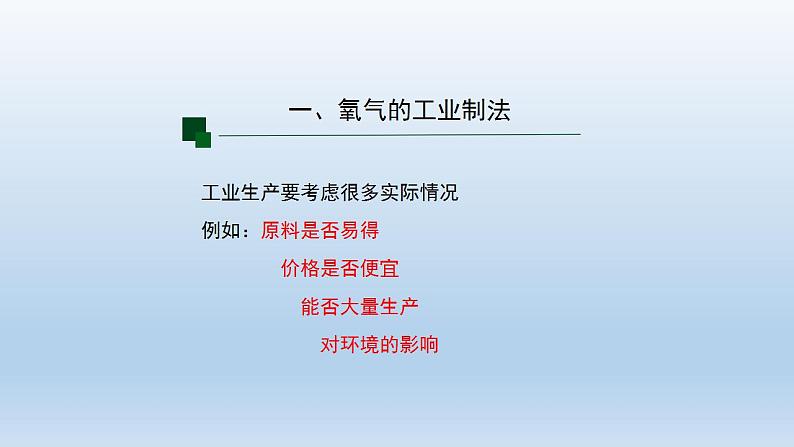 一、氧气的工业制法

工业生产要考虑很多实际情况

例如：原料是否易得

价格是否便宜

能否大量生产

对环境的影响